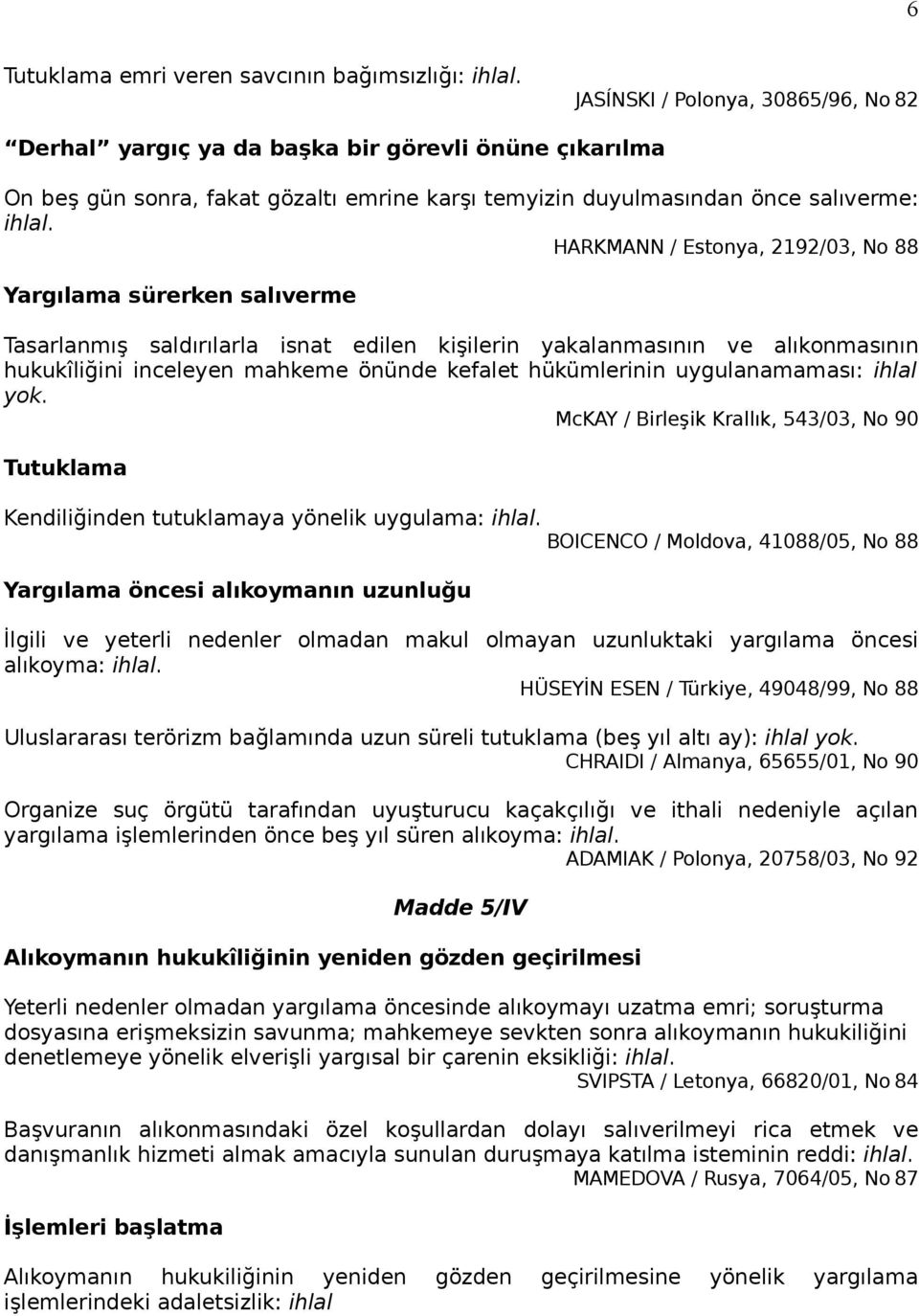 6

Tutuklama emri veren savcının bağımsızlığı: ihlal.

JASÍNSKI / Polonya, 30865/96, No 82

“Derhal” yargıç ya da başka bir görevli önüne çıkarılma

On beş gün sonra, fakat gözaltı emrine karşı temyizin duyulmasından önce salıverme: ihlal.

HARKMANN / Estonya, 2192/03, No 88

Yargılama sürerken salıverme

Tasarlanmış saldırılarla isnat edilen kişilerin yakalanmasının ve alıkonmasının hukukîliğini inceleyen mahkeme önünde kefalet hükümlerinin uygulanamaması: ihlal yok.

McKAY / Birleşik Krallık, 543/03, No 90

Tutuklama

Kendiliğinden tutuklamaya yönelik uygulama: ihlal.

BOICENCO / Moldova, 41088/05, No 88

Yargılama öncesi alıkoymanın uzunluğu

İlgili ve yeterli nedenler olmadan makul olmayan uzunluktaki yargılama öncesi alıkoyma: ihlal.

HÜSEYİN ESEN / Türkiye, 49048/99, No 88

Uluslararası terörizm bağlamında uzun süreli tutuklama (beş yıl altı ay): ihlal yok.

CHRAIDI / Almanya, 65655/01, No 90

Organize suç örgütü tarafından uyuşturucu kaçakçılığı ve ithali nedeniyle açılan yargılama işlemlerinden önce beş yıl süren alıkoyma: ihlal.

ADAMIAK / Polonya, 20758/03, No 92

Madde 5/IV

Alıkoymanın hukukîliğinin yeniden gözden geçirilmesi

Yeterli nedenler olmadan yargılama öncesinde alıkoymayı uzatma emri; soruşturma dosyasına erişmeksizin savunma; mahkemeye sevkten sonra alıkoymanın hukukiliğini denetlemeye yönelik elverişli yargısal bir çarenin eksikliği: ihlal.

SVIPSTA / Letonya, 66820/01, No 84

Başvuranın alıkonmasındaki özel koşullardan dolayı salıverilmeyi rica etmek ve danışmanlık hizmeti almak amacıyla sunulan duruşmaya katılma isteminin reddi: ihlal.

MAMEDOVA / Rusya, 7064/05, No 87

İşlemleri başlatma

Alıkoymanın hukukiliğinin yeniden gözden geçirilmesine yönelik yargılama işlemlerindeki adaletsizlik: ihlal